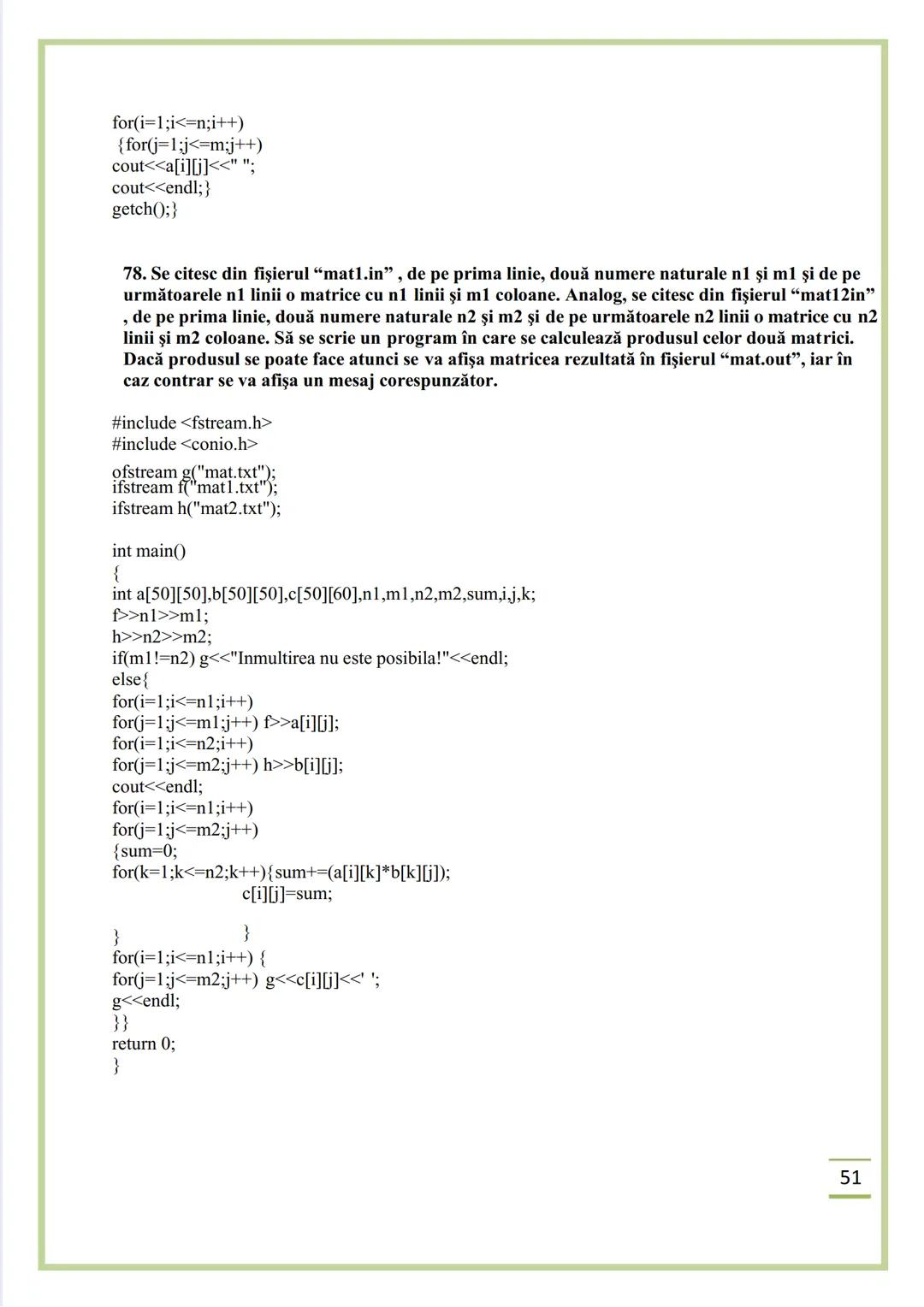 for(i=1;i<=n;i++)
{for(j=1;j<=m;j++)
cout<<a[i][j]<<" ";
cout<<endl;}
getch();}

78. Se citesc din fişierul “mat1.in” , de pe prima linie, două numere naturale n1 şi m1 şi de pe următoarele n1 linii o matrice cu n1 linii şi m1 coloane. Analog, se citesc din fişierul “mat12in” , de pe prima linie, două numere naturale n2 şi m2 şi de pe următoarele n2 linii o matrice cu n2 linii şi m2 coloane. Să se scrie un program în care se calculează produsul celor două matrici. Dacă produsul se poate face atunci se va afişa matricea rezultată în fişierul “mat.out”, iar în caz contrar se va afişa un mesaj corespunzător.

#include <fstream.h>
#include <conio.h>

ofstream g("mat.txt");
ifstream f("mat1.txt");
ifstream h("mat2.txt");

int main()
{
int a[50][50],b[50][50],c[50][60],n1,m1,n2,m2,sum,i,j,k;
f>>n1>>m1;
h>>n2>>m2;
if(m1!=n2) g<<"Inmultirea nu este posibila!"<<endl;
else{
for(i=1;i<=n1;i++)
for(j=1;j<=m1;j++) f>>a[i][j];
for(i=1;i<=n2;i++)
for(j=1;j<=m2;j++) h>>b[i][j];
cout<<endl;
for(i=1;i<=n1;i++)
for(j=1;j<=m2;j++)
{sum=0;
for(k=1;k<=n2;k++){sum+=(a[i][k]*b[k][j]);
c[i][j]=sum;

}
}
for(i=1;i<=n1;i++) {
for(j=1;j<=m2;j++) g<<c[i][j]<<' ';
g<<endl;
}}
return 0;
}

51